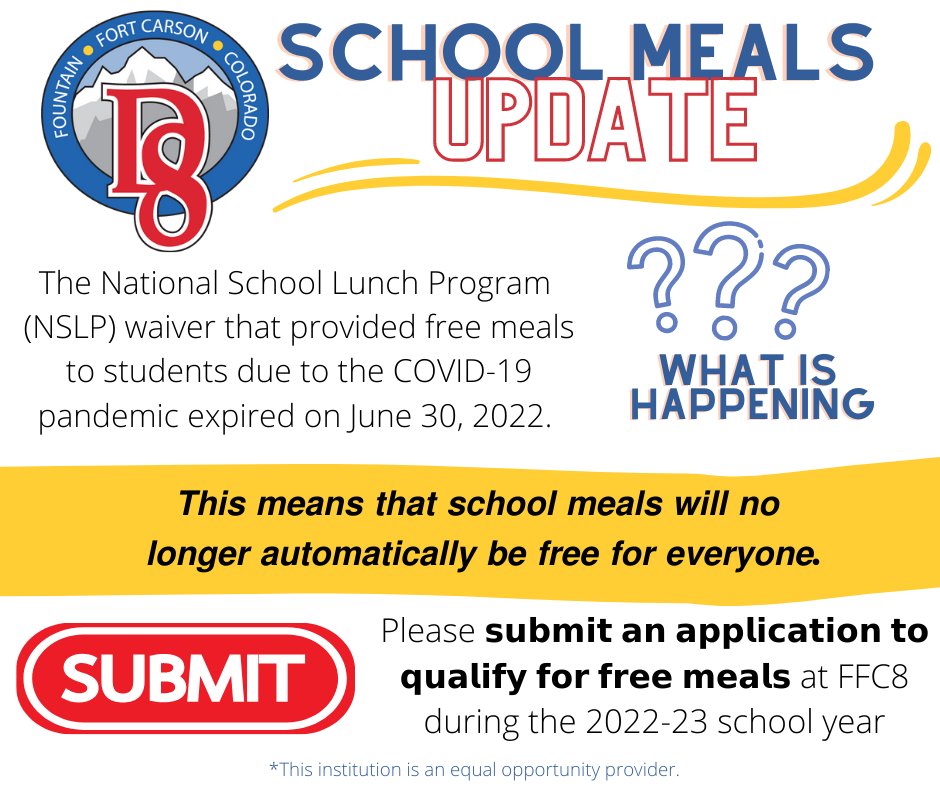 FOUNTAIN • FORT CARSON • COLORADO

D8

SCHOOL MEALS
UPDATE

The National School Lunch Program (NSLP) waiver that provided free meals to students due to the COVID-19 pandemic expired on June 30, 2022.

???
WHAT IS HAPPENING

This means that school meals will no longer automatically be free for everyone.

SUBMIT

Please submit an application to qualify for free meals at FFC8 during the 2022-23 school year

*This institution is an equal opportunity provider.